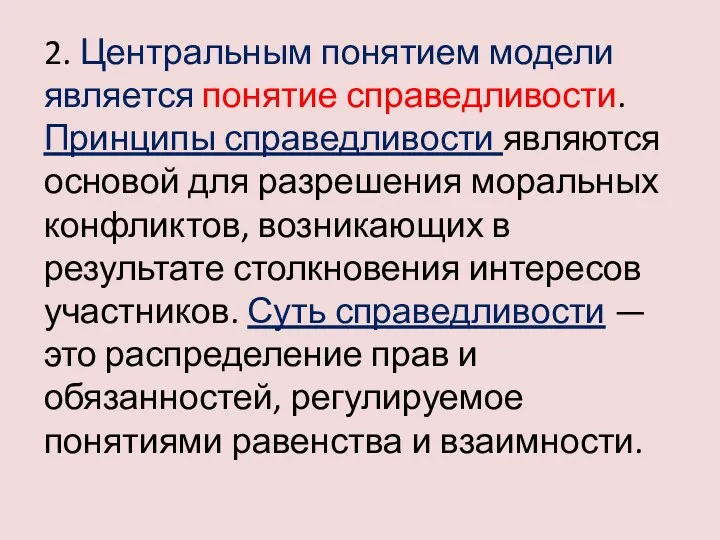 2. Центральным понятием модели является понятие справедливости. Принципы справедливости являются основой для разрешения моральных конфликтов, возникающих в результате столкновения интересов участников. Суть справедливости — это распределение прав и обязанностей, регулируемое понятиями равенства и взаимности.